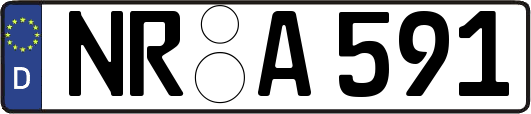 D
NR A 591